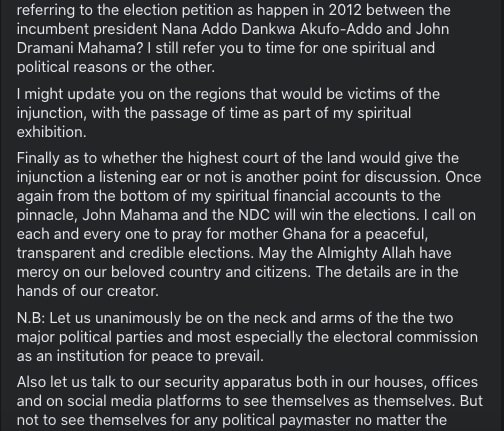 referring to the election petition as happen in 2012 between the incumbent president Nana Addo Dankwa Akufo-Addo and John Dramani Mahama? I still refer you to time for one spiritual and political reasons or the other.

I might update you on the regions that would be victims of the injunction, with the passage of time as part of my spiritual exhibition.

Finally as to whether the highest court of the land would give the injunction a listening ear or not is another point for discussion. Once again from the bottom of my spiritual financial accounts to the pinnacle, John Mahama and the NDC will win the elections. I call on each and every one to pray for mother Ghana for a peaceful, transparent and credible elections. May the Almighty Allah have mercy on our beloved country and citizens. The details are in the hands of our creator.

N.B: Let us unanimously be on the neck and arms of the the two major political parties and most especially the electoral commission as an institution for peace to prevail.

Also let us talk to our security apparatus both in our houses, offices and on social media platforms to see themselves as themselves. But not to see themselves for any political paymaster no matter the